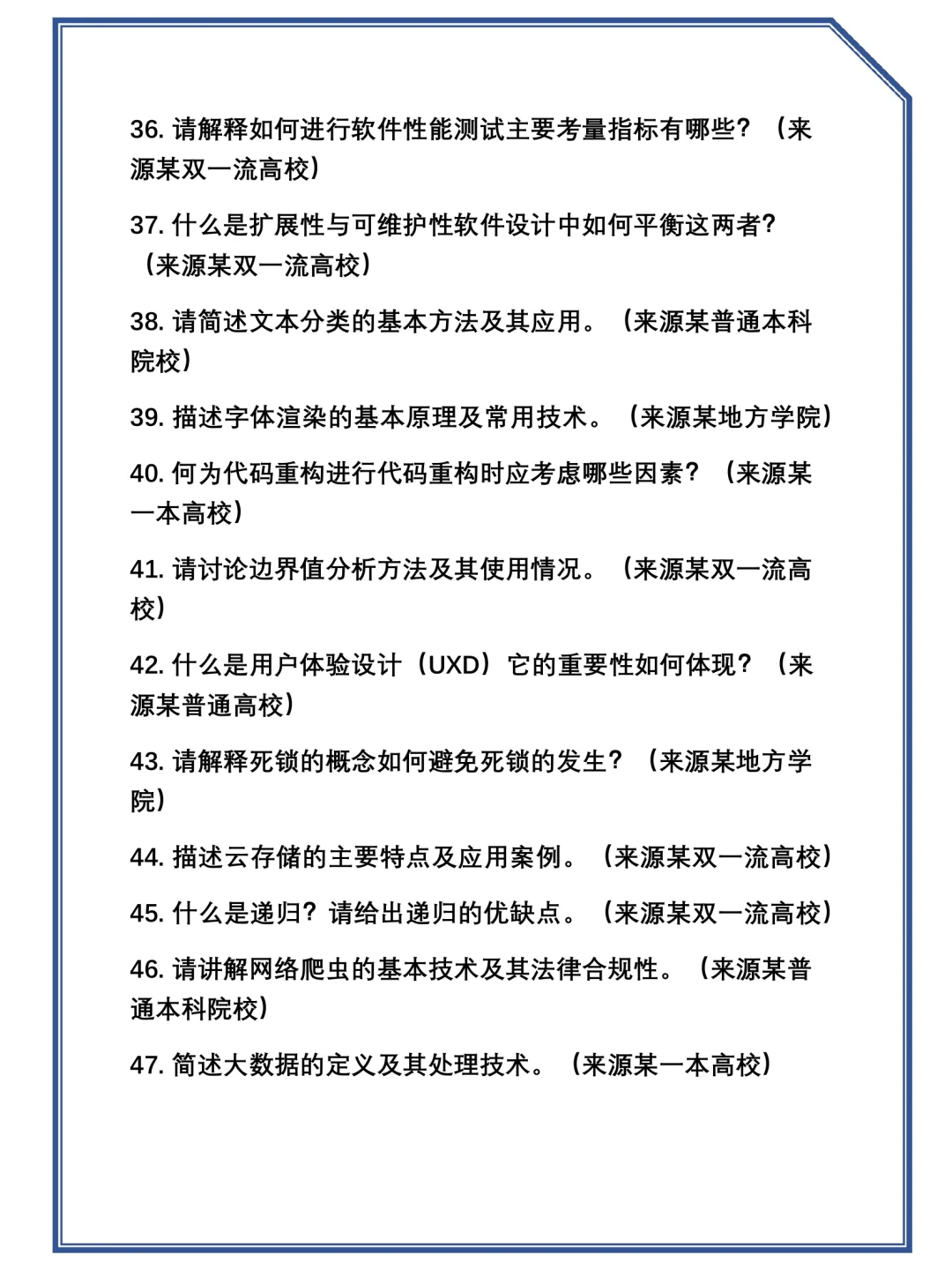 36. 请解释如何进行软件性能测试主要考量指标有哪些？（来源某双一流高校）

37. 什么是扩展性与可维护性软件设计中如何平衡这两者？（来源某双一流高校）

38. 请简述文本分类的基本方法及其应用。（来源某普通本科院校）

39. 描述字体渲染的基本原理及常用技术。（来源某地方学院）

40. 何为代码重构进行代码重构时应考虑哪些因素？（来源某一本高校）

41. 请讨论边界值分析方法及其使用情况。（来源某双一流高校）

42. 什么是用户体验设计（UXD）它的重要性如何体现？（来源某普通高校）

43. 请解释死锁的概念如何避免死锁的发生？（来源某地方学院）

44. 描述云存储的主要特点及应用案例。（来源某双一流高校）

45. 什么是递归？请给出递归的优缺点。（来源某双一流高校）

46. 请讲解网络爬虫的基本技术及其法律合规性。（来源某普通本科院校）

47. 简述大数据的定义及其处理技术。（来源某一本高校）